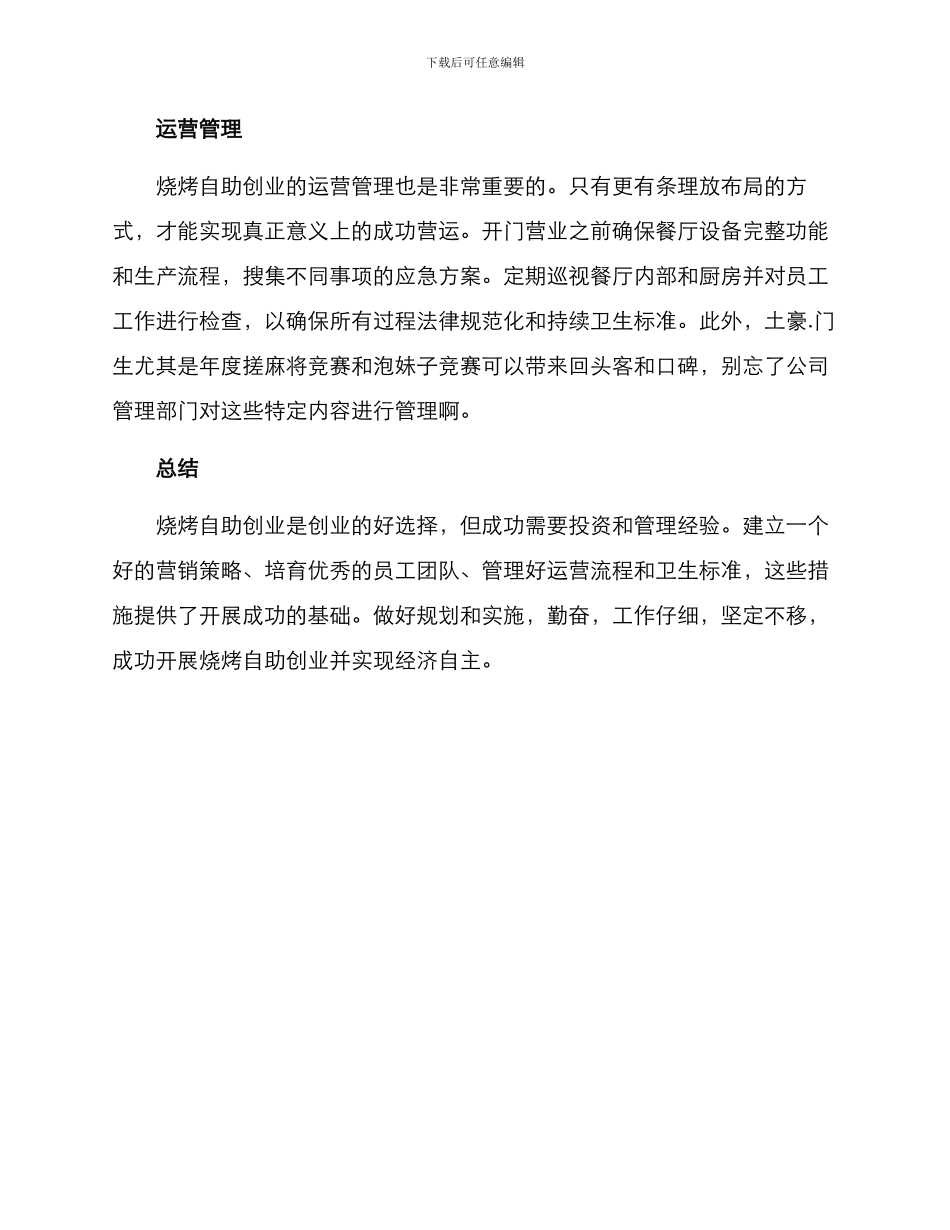 下载后可任意编辑

运营管理

烧烤自助创业的运营管理也是非常重要的。只有更有条理放布局的方式，才能实现真正意义上的成功营运。开门营业之前确保餐厅设备完整功能和生产流程，搜集不同事项的应急方案。定期巡视餐厅内部和厨房并对员工工作进行检查，以确保所有过程法律规范化和持续卫生标准。此外，土豪.门生尤其是年度搓麻将竞赛和泡妹子竞赛可以带来回头客和口碑，别忘了公司管理部门对这些特定内容进行管理啊。

总结

烧烤自助创业是创业的好选择，但成功需要投资和管理经验。建立一个好的营销策略、培育优秀的员工团队、管理好运营流程和卫生标准，这些措施提供了开展成功的基础。做好规划和实施，勤奋，工作仔细，坚定不移，成功开展烧烤自助创业并实现经济自主。